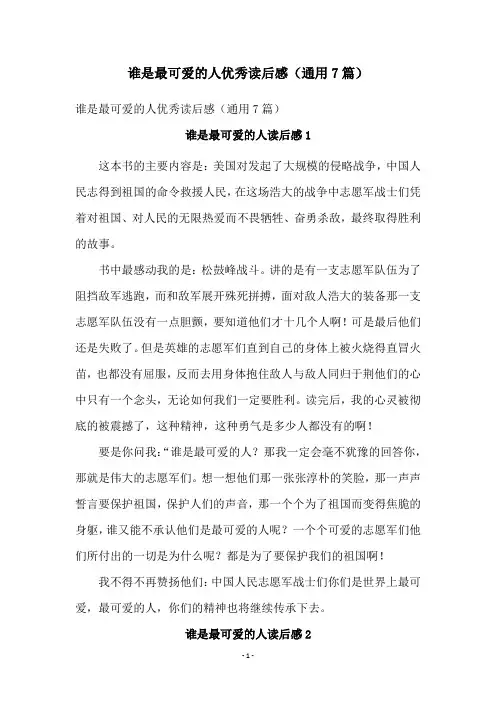 谁是最可爱的人优秀读后感（通用 7 篇）

谁是最可爱的人优秀读后感（通用 7 篇）

谁是最可爱的人读后感 1

这本书的主要内容是：美国对发起了大规模的侵略战争，中国人民志得到祖国的命令救援人民，在这场浩大的战争中志愿军战士们凭着对祖国、对人民的无限热爱而不畏牺牲、奋勇杀敌，最终取得胜利的故事。

书中最感动我的是：松鼓峰战斗。讲的是有一支志愿军队伍为了阻挡敌军逃跑，而和敌军展开殊死拼搏，面对敌人浩大的装备那一支志愿军队伍没有一点胆颤，要知道他们才十几个人啊！可是最后他们还是失败了。但是英雄的志愿军们直到自己的身体上被火烧得直冒火苗，也都没有屈服，反而去用身体抱住敌人与敌人同归于荆他们的心中只有一个念头，无论如何我们一定要胜利。读完后，我的心灵被彻底的被震撼了，这种精神，这种勇气是多少人都没有的啊！

要是你问我：“谁是最可爱的人？那我一定会毫不犹豫的回答你，那就是伟大的志愿军们。想一想他们那一张张淳朴的笑脸，那一声声誓言要保护祖国，保护人们的声音，那一个个为了祖国而变得焦脆的身躯，谁又能不承认他们是最可爱的人呢？一个个可爱的志愿军们他们所付出的一切是为什么呢？都是为了要保护我们的祖国啊！

我不得不再赞扬他们：中国人民志愿军战士们你们是世界上最可爱，最可爱的人，你们的精神也将继续传承下去。

谁是最可爱的人读后感 2

- 1 -